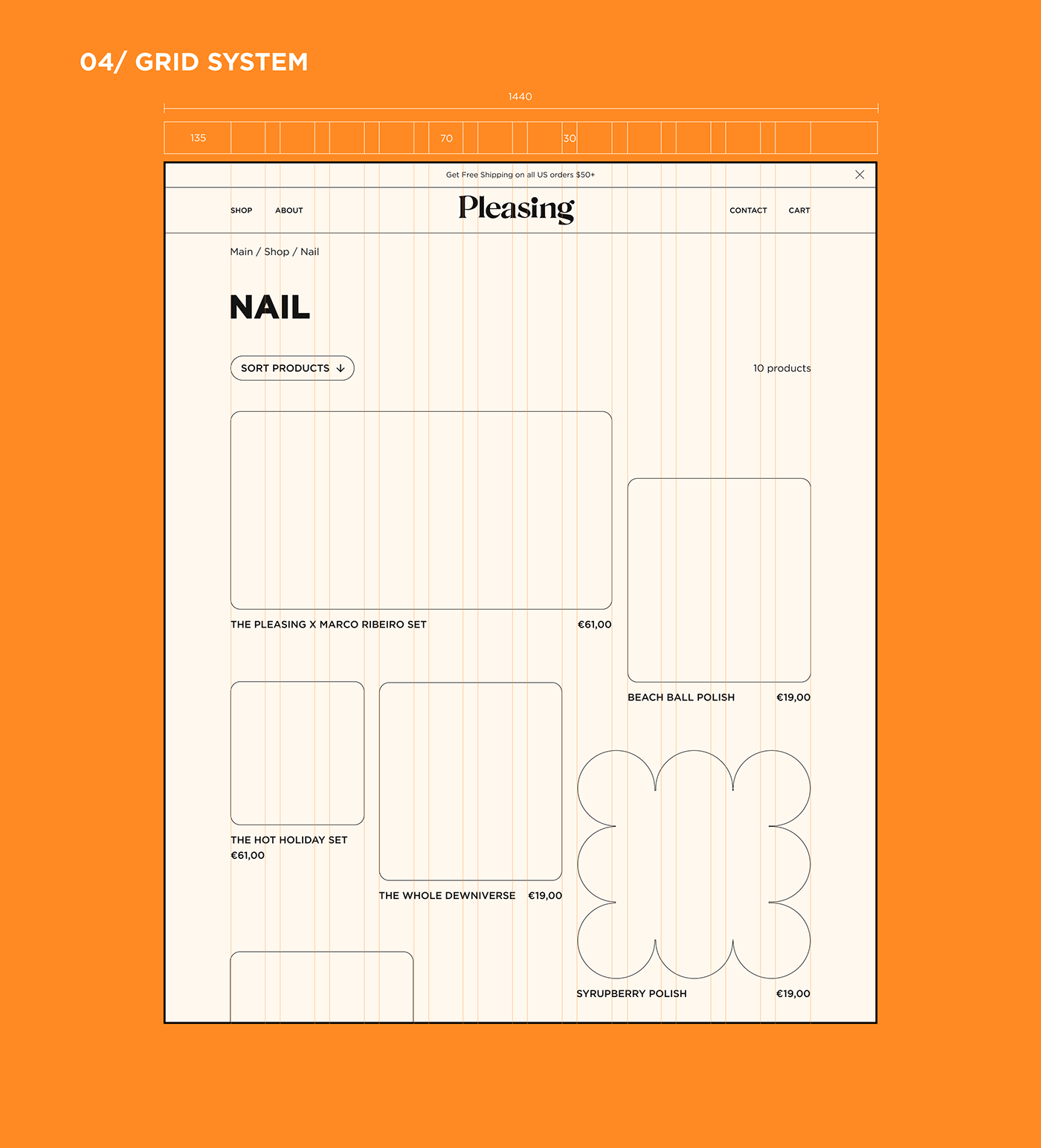 04/ GRID SYSTEM

1440

135

70

30

Get Free Shipping on all US orders $50+

SHOP ABOUT

Pleasing

CONTACT CART

Main / Shop / Nail

NAIL

SORT PRODUCTS

10 products

THE PLEASING X MARCO RIBEIRO SET €61,00

BEACH BALL POLISH €19,00

THE HOT HOLIDAY SET
€61,00

THE WHOLE DEWNIVERSE €19,00

SYRUPBERRY POLISH €19,00